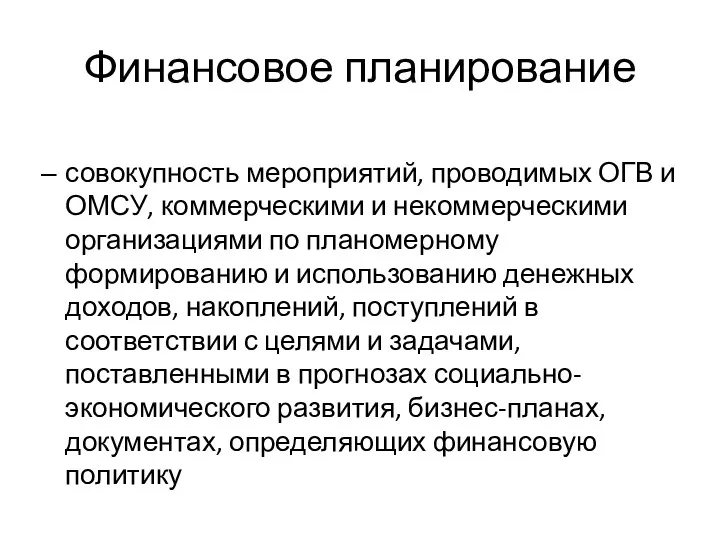 Финансовое планирование

– совокупность мероприятий, проводимых ОГВ и ОМСУ, коммерческими и некоммерческими организациями по планомерному формированию и использованию денежных доходов, накоплений, поступлений в соответствии с целями и задачами, поставленными в прогнозах социально-экономического развития, бизнес-планах, документах, определяющих финансовую политику